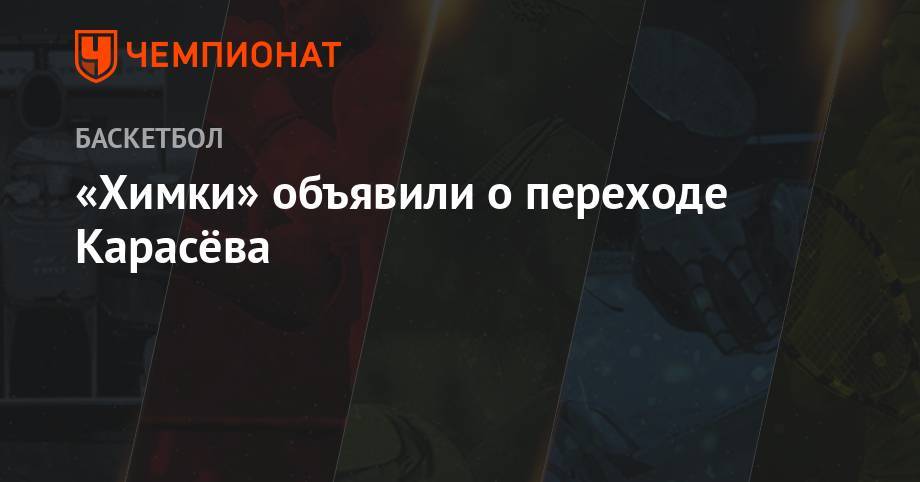 ЧЕМПИОНАТ

БАСКЕТБОЛ

«Химки» объявили о переходе Карасёва